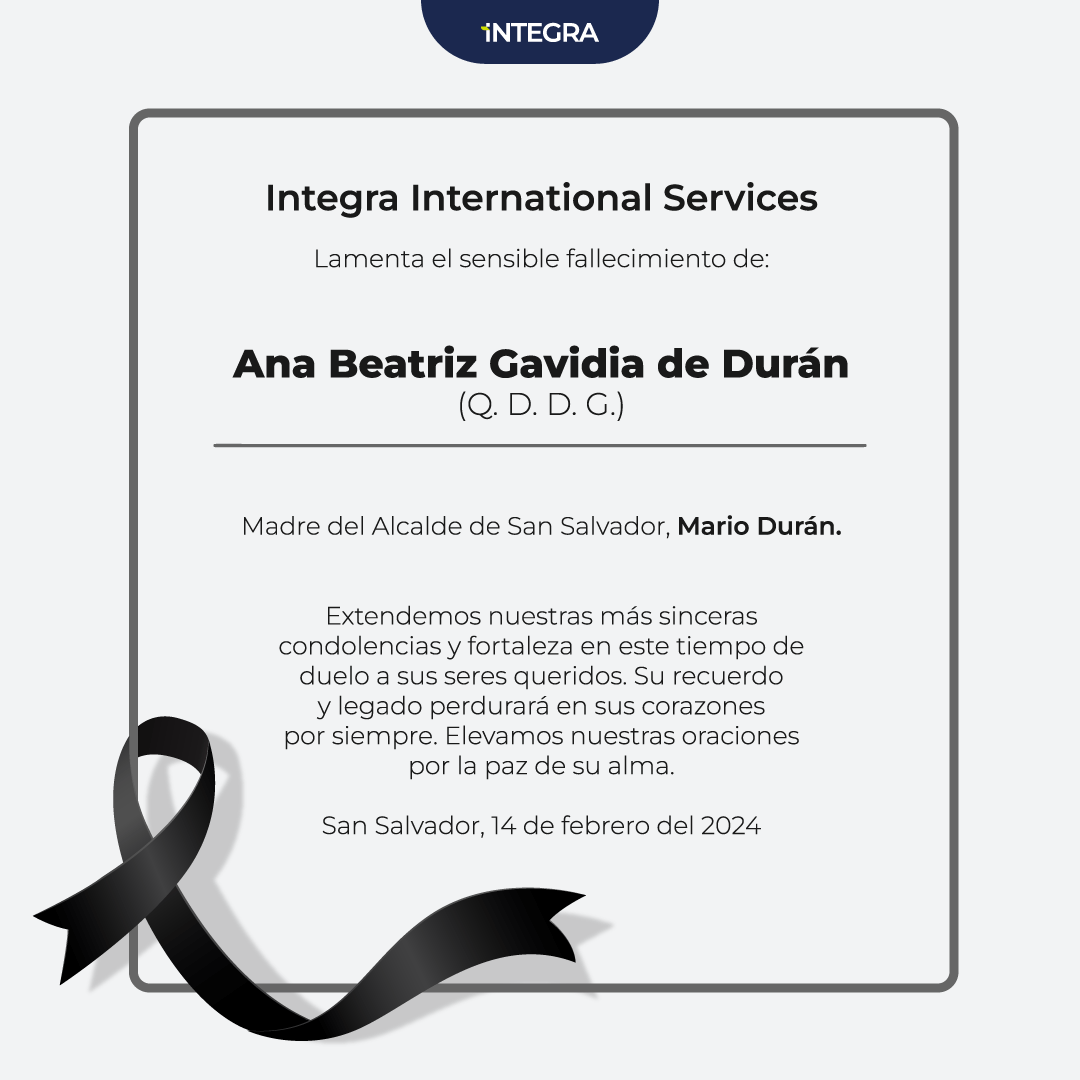 INTEGRA

Integra International Services

Lamenta el sensible fallecimiento de:

Ana Beatriz Gavidia de Durán
(Q. D. D. G.)

Madre del Alcalde de San Salvador, Mario Durán.

Extendemos nuestras más sinceras condolencias y fortaleza en este tiempo de duelo a sus seres queridos. Su recuerdo y legado perdurará en sus corazones por siempre. Elevamos nuestras oraciones por la paz de su alma.

San Salvador, 14 de febrero del 2024